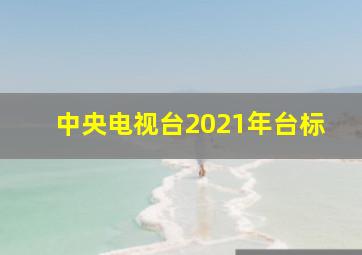 中央电视台2021年台标